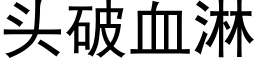 头破血淋